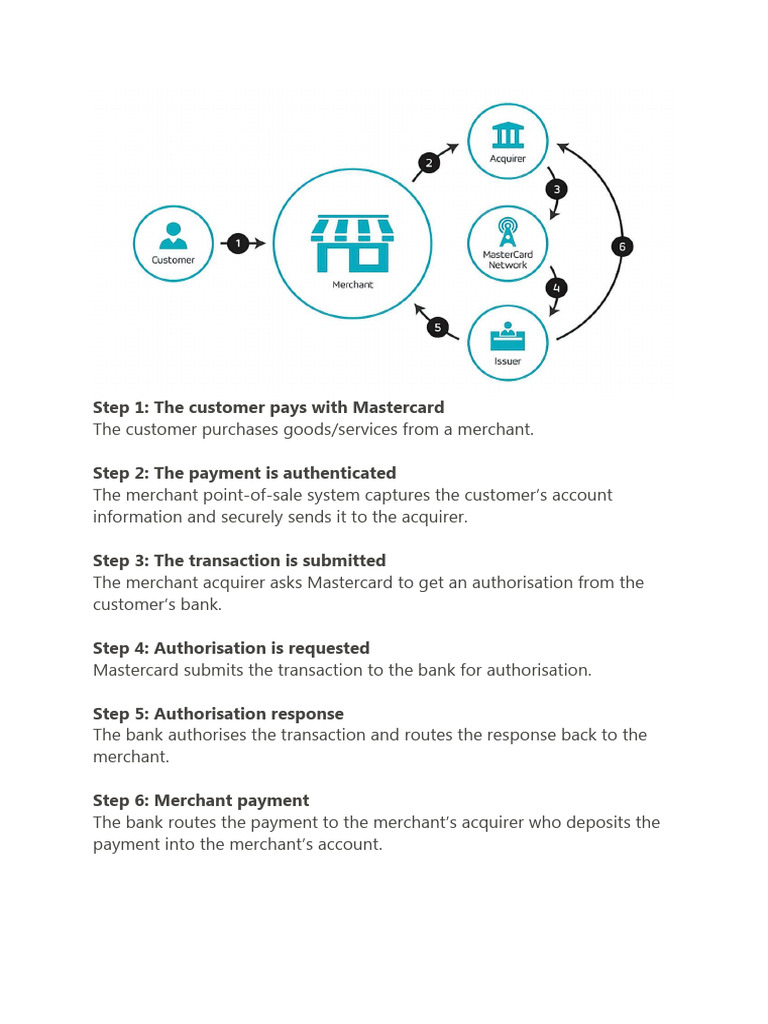 Customer
1
Merchant
2
Acquirer
3
MasterCard Network
4
Issuer
5
6

Step 1: The customer pays with Mastercard
The customer purchases goods/services from a merchant.

Step 2: The payment is authenticated
The merchant point-of-sale system captures the customer's account information and securely sends it to the acquirer.

Step 3: The transaction is submitted
The merchant acquirer asks Mastercard to get an authorisation from the customer's bank.

Step 4: Authorisation is requested
Mastercard submits the transaction to the bank for authorisation.

Step 5: Authorisation response
The bank authorises the transaction and routes the response back to the merchant.

Step 6: Merchant payment
The bank routes the payment to the merchant's acquirer who deposits the payment into the merchant's account.